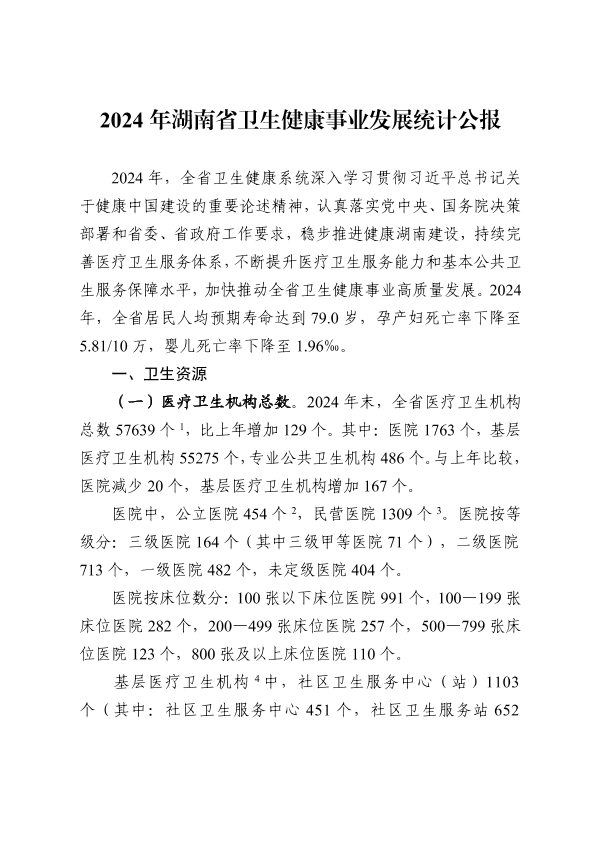 2024年湖南省卫生健康事业发展统计公报

2024年，全省卫生健康系统深入学习贯彻习近平总书记关于健康中国建设的重要论述精神，认真落实党中央、国务院决策部署和省委、省政府工作要求，稳步推进健康湖南建设，持续完善医疗卫生服务体系，不断提升医疗卫生服务能力和基本公共卫生服务保障水平，加快推动全省卫生健康事业高质量发展。2024年，全省居民人均预期寿命达到79.0岁，孕产妇死亡率下降至5.81/10万，婴儿死亡率下降至1.96‰。

一、卫生资源

（一）医疗卫生机构总数。2024年末，全省医疗卫生机构总数57639个$^{1}$，比上年增加129个。其中：医院1763个，基层医疗卫生机构55275个，专业公共卫生机构486个。与上年比较，医院减少20个，基层医疗卫生机构增加167个。

医院中，公立医院454个$^{2}$，民营医院1309个$^{3}$。医院按等级分：三级医院164个（其中三级甲等医院71个），二级医院713个，一级医院482个，未定级医院404个。

医院按床位数分：100张以下床位医院991个，100—199张床位医院282个，200—499张床位医院257个，500—799张床位医院123个，800张及以上床位医院110个。

基层医疗卫生机构$^{4}$中，社区卫生服务中心（站）1103个（其中：社区卫生服务中心451个，社区卫生服务站652